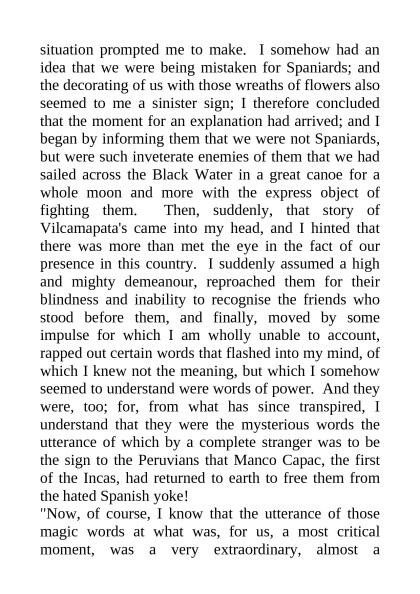 situation prompted me to make. I somehow had an idea that we were being mistaken for Spaniards; and the decorating of us with those wreaths of flowers also seemed to me a sinister sign; I therefore concluded that the moment for an explanation had arrived; and I began by informing them that we were not Spaniards, but were such inveterate enemies of them that we had sailed across the Black Water in a great canoe for a whole moon and more with the express object of fighting them. Then, suddenly, that story of Vilcamapata's came into my head, and I hinted that there was more than met the eye in the fact of our presence in this country. I suddenly assumed a high and mighty demeanour, reproached them for their blindness and inability to recognise the friends who stood before them, and finally, moved by some impulse for which I am wholly unable to account, rapped out certain words that flashed into my mind, of which I knew not the meaning, but which I somehow seemed to understand were words of power. And they were, too; for, from what has since transpired, I understand that they were the mysterious words the utterance of which by a complete stranger was to be the sign to the Peruvians that Manco Capac, the first of the Incas, had returned to earth to free them from the hated Spanish yoke!

"Now, of course, I know that the utterance of those magic words at what was, for us, a most critical moment, was a very extraordinary, almost a